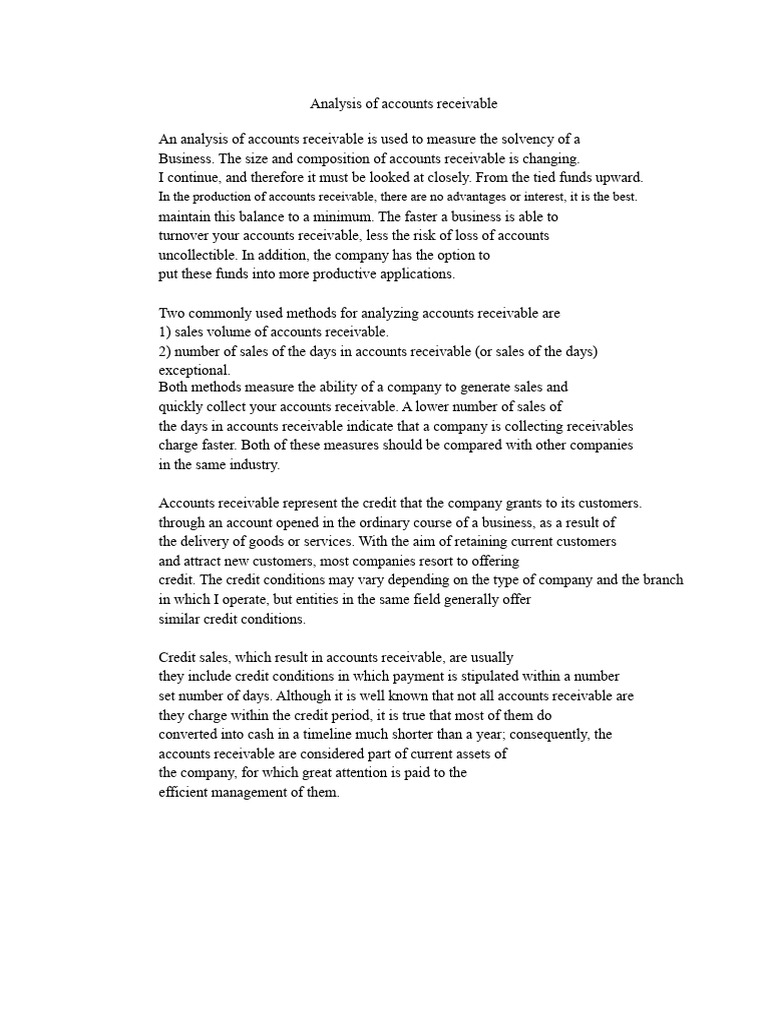 Analysis of accounts receivable

An analysis of accounts receivable is used to measure the solvency of a Business. The size and composition of accounts receivable is changing. I continue, and therefore it must be looked at closely. From the tied funds upward. In the production of accounts receivable, there are no advantages or interest, it is the best. maintain this balance to a minimum. The faster a business is able to turnover your accounts receivable, less the risk of loss of accounts uncollectible. In addition, the company has the option to put these funds into more productive applications.

Two commonly used methods for analyzing accounts receivable are
1) sales volume of accounts receivable.
2) number of sales of the days in accounts receivable (or sales of the days) exceptional.
Both methods measure the ability of a company to generate sales and quickly collect your accounts receivable. A lower number of sales of the days in accounts receivable indicate that a company is collecting receivables charge faster. Both of these measures should be compared with other companies in the same industry.

Accounts receivable represent the credit that the company grants to its customers. through an account opened in the ordinary course of a business, as a result of the delivery of goods or services. With the aim of retaining current customers and attract new customers, most companies resort to offering credit. The credit conditions may vary depending on the type of company and the branch in which I operate, but entities in the same field generally offer similar credit conditions.

Credit sales, which result in accounts receivable, are usually they include credit conditions in which payment is stipulated within a number set number of days. Although it is well known that not all accounts receivable are they charge within the credit period, it is true that most of them do converted into cash in a timeline much shorter than a year; consequently, the accounts receivable are considered part of current assets of the company, for which great attention is paid to the efficient management of them.